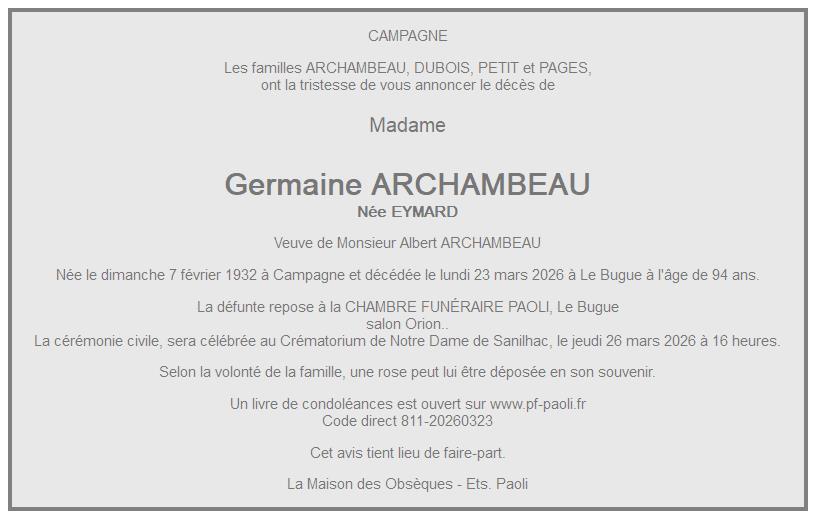 CAMPAGNE

Les familles ARCHAMBEAU, DUBOIS, PETIT et PAGES, ont la tristesse de vous annoncer le décès de

Madame

Germaine ARCHAMBEAU
Née EYMARD

Veuve de Monsieur Albert ARCHAMBEAU

Née le dimanche 7 février 1932 à Campagne et décédée le lundi 23 mars 2026 à Le Bugue à l'âge de 94 ans.

La défunte repose à la CHAMBRE FUNÉRAIRE PAOLI, Le Bugue
salon Orion..
La cérémonie civile, sera célébrée au Crématorium de Notre Dame de Sanilhac, le jeudi 26 mars 2026 à 16 heures.

Selon la volonté de la famille, une rose peut lui être déposée en son souvenir.

Un livre de condoléances est ouvert sur www.pf-paoli.fr
Code direct 811-20260323

Cet avis tient lieu de faire-part.

La Maison des Obsèques - Ets. Paoli